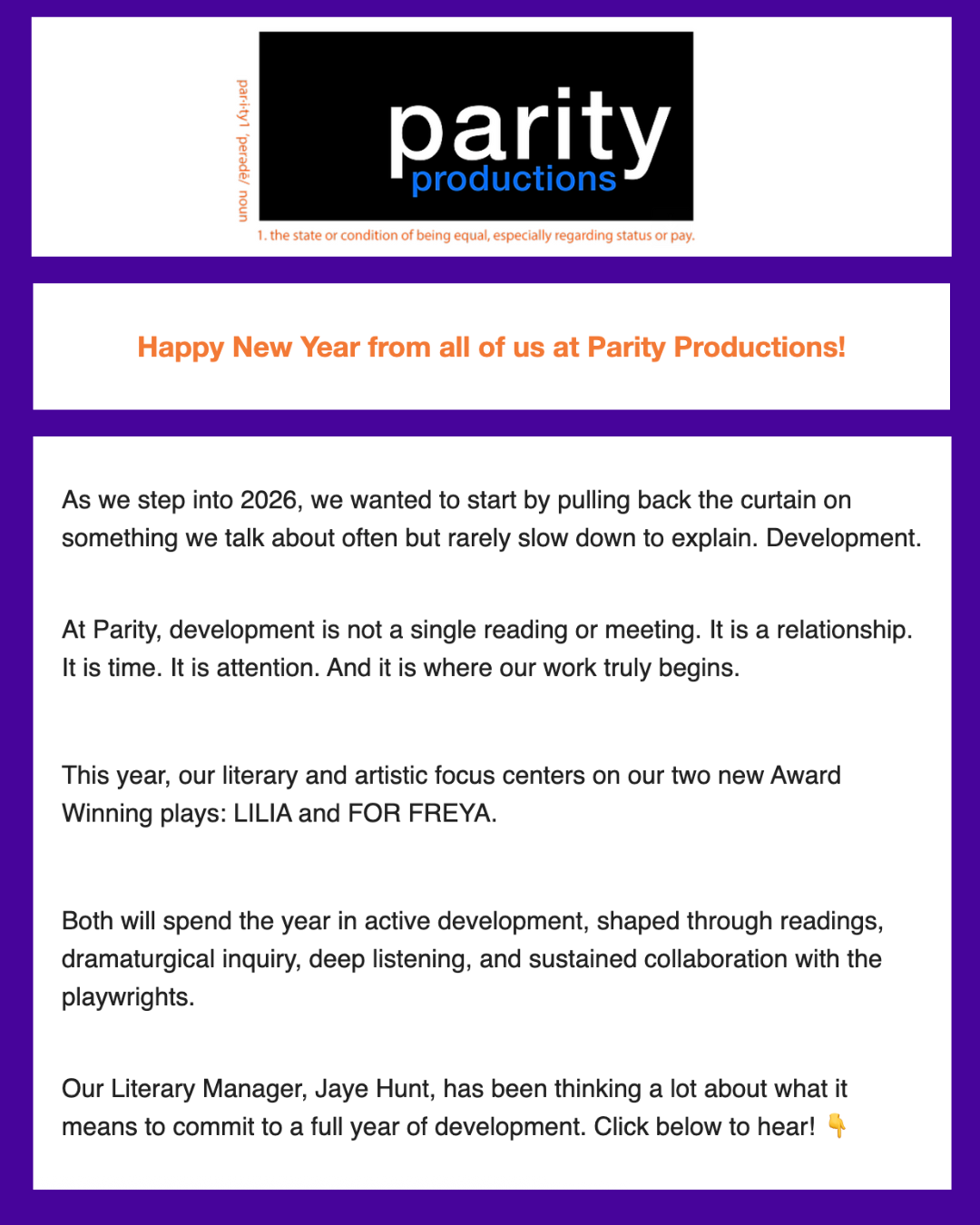 par·i·ty1 ˈperədē/ noun

parity
productions

1. the state or condition of being equal, especially regarding status or pay.

Happy New Year from all of us at Parity Productions!

As we step into 2026, we wanted to start by pulling back the curtain on something we talk about often but rarely slow down to explain. Development.

At Parity, development is not a single reading or meeting. It is a relationship. It is time. It is attention. And it is where our work truly begins.

This year, our literary and artistic focus centers on our two new Award Winning plays: LILIA and FOR FREYA.

Both will spend the year in active development, shaped through readings, dramaturgical inquiry, deep listening, and sustained collaboration with the playwrights.

Our Literary Manager, Jaye Hunt, has been thinking a lot about what it means to commit to a full year of development. Click below to hear! 👇